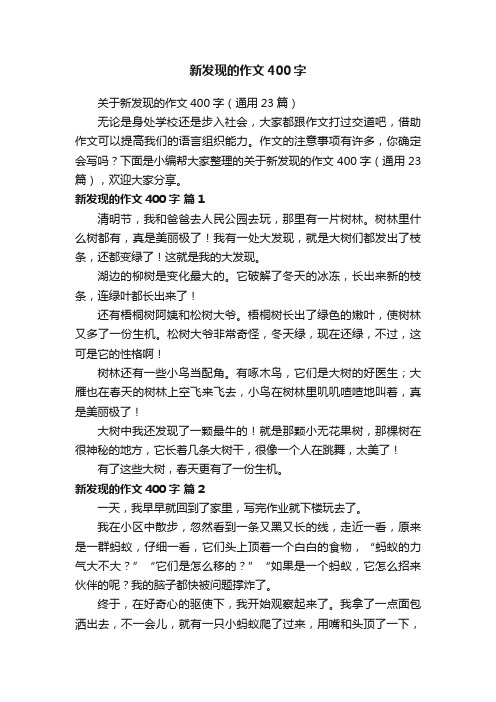 新发现的作文 400 字

关于新发现的作文 400 字（通用 23 篇）

无论是身处学校还是步入社会，大家都跟作文打过交道吧，借助作文可以提高我们的语言组织能力。作文的注意事项有许多，你确定会写吗？下面是小编帮大家整理的关于新发现的作文 400 字（通用 23 篇），欢迎大家分享。

新发现的作文 400 字 篇 1

清明节，我和爸爸去人民公园去玩，那里有一片树林。树林里什么树都有，真是美丽极了！我有一处大发现，就是大树们都发出了枝条，还都变绿了！这就是我的大发现。

湖边的柳树是变化最大的。它破解了冬天的冰冻，长出来新的枝条，连绿叶都长出来了！

还有梧桐树阿姨和松树大爷。梧桐树长出了绿色的嫩叶，使树林又多了一份生机。松树大爷非常奇怪，冬天绿，现在还绿，不过，这可是它的性格啊！

树林还有一些小鸟当配角。有啄木鸟，它们是大树的好医生；大雁也在春天的树林上空飞来飞去，小鸟在树林里叽叽喳喳地叫着，真是美丽极了！

大树中我还发现了一颗最牛的！就是那颗小无花果树，那棵树在很神秘的地方，它长着几条大树干，很像一个人在跳舞，太美了！

有了这些大树，春天更有了一份生机。

新发现的作文 400 字 篇 2

一天，我早早就回到了家里，写完作业就下楼玩去了。

我在小区中散步，忽然看到一条又黑又长的线，走近一看，原来是一群蚂蚁，仔细一看，它们头上顶着一个白白的食物，“蚂蚁的力气大不大？”“它们是怎么移的？”“如果是一个蚂蚁，它怎么招来伙伴的呢？我的脑子都快被问题撑炸了。

终于，在好奇心的驱使下，我开始观察起来了。我拿了一点面包洒出去，不一会儿，就有一只小蚂蚁爬了过来，用嘴和头顶了一下，